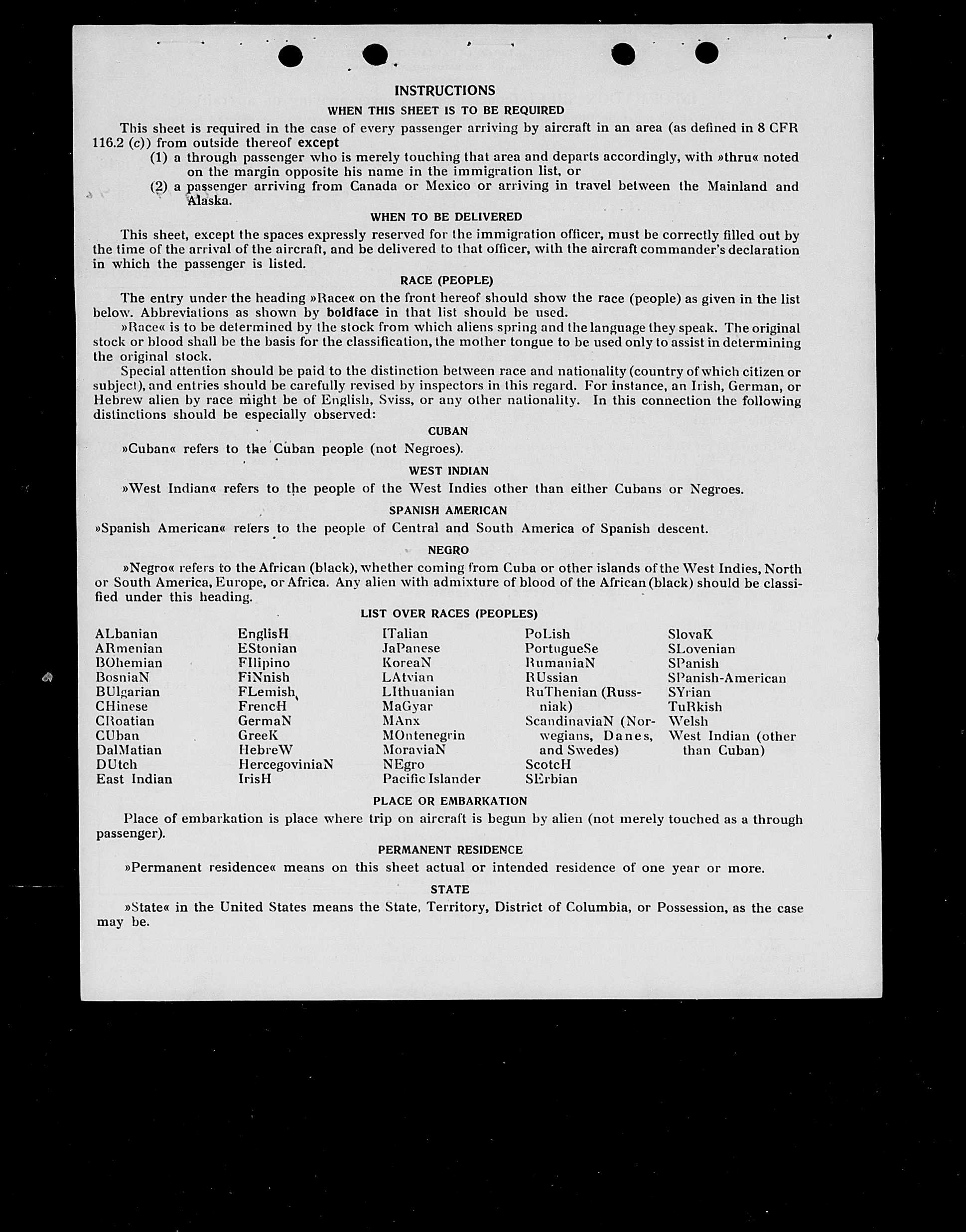 INSTRUCTIONS

WHEN THIS SHEET IS TO BE REQUIRED

This sheet is required in the case of every passenger arriving by aircraft in an area (as defined in 8 CFR 116.2 (c)) from outside thereof except

(1) a through passenger who is merely touching that area and departs accordingly, with »thru« noted on the margin opposite his name in the immigration list, or

(2) a passenger arriving from Canada or Mexico or arriving in travel between the Mainland and Alaska.

WHEN TO BE DELIVERED

This sheet, except the spaces expressly reserved for the immigration officer, must be correctly filled out by the time of the arrival of the aircraft, and be delivered to that officer, with the aircraft commander's declaration in which the passenger is listed.

RACE (PEOPLE)

The entry under the heading »Race« on the front hereof should show the race (people) as given in the list below. Abbreviations as shown by boldface in that list should be used.

»Race« is to be determined by the stock from which aliens spring and the language they speak. The original stock or blood shall be the basis for the classification, the mother tongue to be used only to assist in determining the original stock.

Special attention should be paid to the distinction between race and nationality (country of which citizen or subject), and entries should be carefully revised by inspectors in this regard. For instance, an Irish, German, or Hebrew alien by race might be of English, Sviss, or any other nationality. In this connection the following distinctions should be especially observed:

CUBAN

»Cuban« refers to the Cuban people (not Negroes).

WEST INDIAN

»West Indian« refers to the people of the West Indies other than either Cubans or Negroes.

SPANISH AMERICAN

»Spanish American« refers to the people of Central and South America of Spanish descent.

NEGRO

»Negro« refers to the African (black), whether coming from Cuba or other islands of the West Indies, North or South America, Europe, or Africa. Any alien with admixture of blood of the African (black) should be classified under this heading.

LIST OVER RACES (PEOPLES)

ALbanian
ARmenian
BOhemian
BosniaN
BUlgarian
CHinese
CRoatian
CUban
DalMatian
DUtch
East Indian

EnglisH
EStonian
FIlipino
FiNnish
FLemish
FrencH
GermaN
GreeK
HebreW
HercegoviniaN
IrisH

ITalian
JaPanese
KoreaN
LAtvian
LIthuanian
MaGyar
MAnx
MOntenegrin
MoraviaN
NEgro
Pacific Islander

PoLish
PortugueSe
RumaniaN
RUssian
RuThenian (Russniak)
ScandinaviaN (Norwegians, Danes, and Swedes)
ScotcH
SErbian

SlovaK
SLovenian
SPanish
SPanish-American
SYrian
TuRkish
Welsh
West Indian (other than Cuban)

PLACE OR EMBARKATION

Place of embarkation is place where trip on aircraft is begun by alien (not merely touched as a through passenger).

PERMANENT RESIDENCE

»Permanent residence« means on this sheet actual or intended residence of one year or more.

STATE

»State« in the United States means the State, Territory, District of Columbia, or Possession, as the case may be.